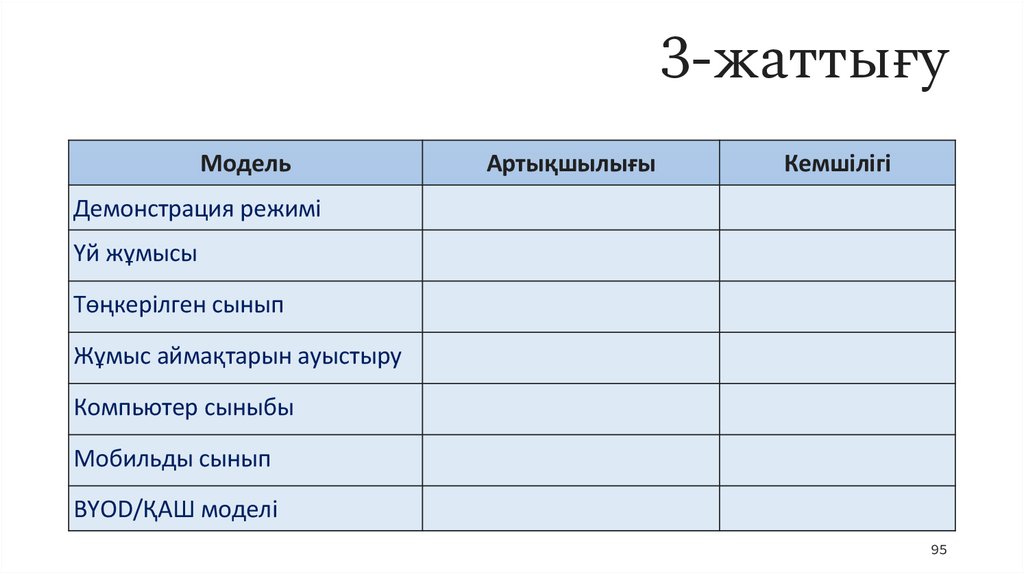 3-жаттығу

| Модель | Артықшылығы | Кемшілігі |
|---|---|---|
| Демонстрация режимі | | |
| Үй жұмысы | | |
| Төңкерілген сынып | | |
| Жұмыс аймақтарын ауыстыру | | |
| Компьютер сыныбы | | |
| Мобильды сынып | | |
| BYOD/ҚАШ моделі | | |

95